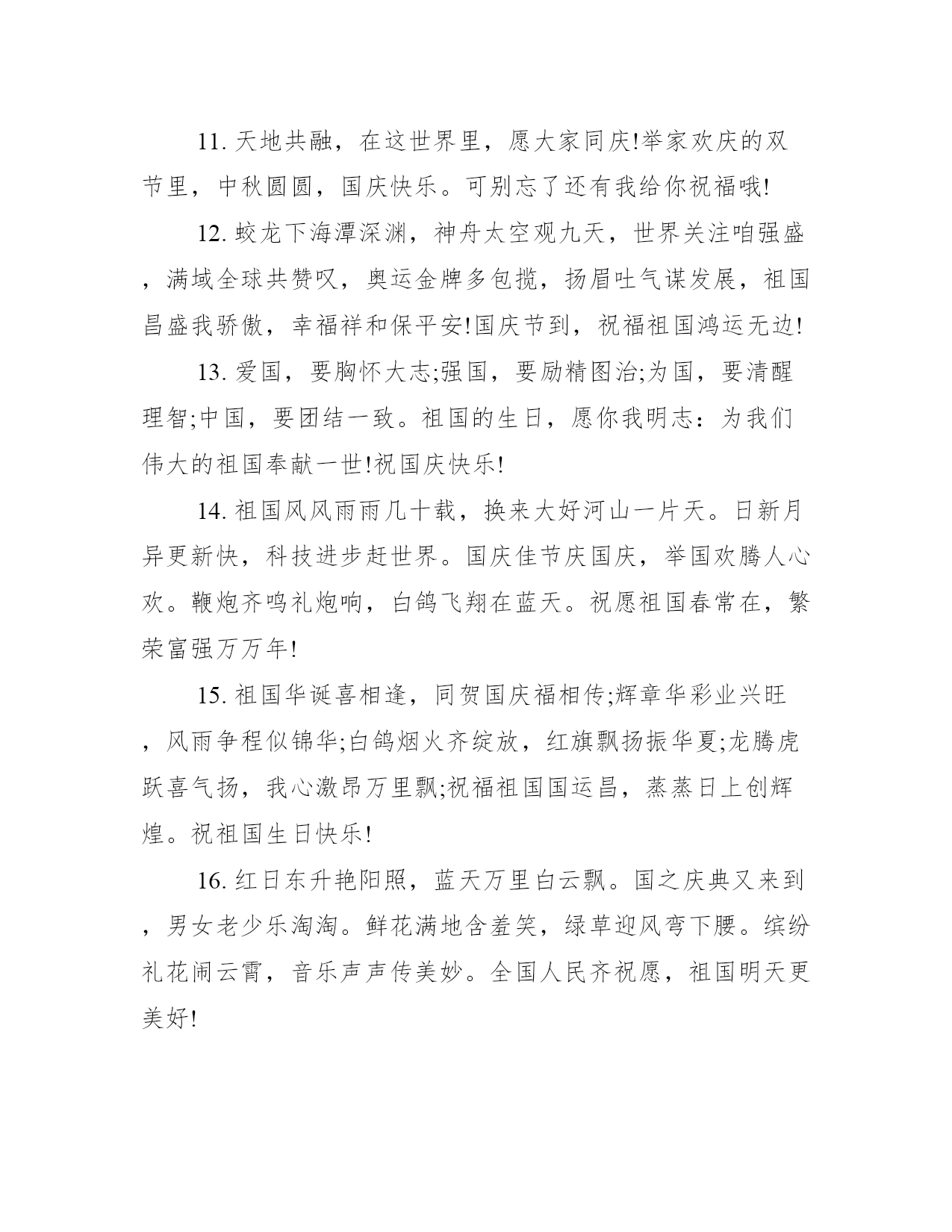 11. 天地共融，在这世界里，愿大家同庆!举家欢庆的双节里，中秋圆圆，国庆快乐。可别忘了还有我给你祝福哦!

12. 蛟龙下海潭深渊，神舟太空观九天，世界关注咱强盛，满域全球共赞叹，奥运金牌多包揽，扬眉吐气谋发展，祖国昌盛我骄傲，幸福祥和保平安!国庆节到，祝福祖国鸿运无边!

13. 爱国，要胸怀大志;强国，要励精图治;为国，要清醒理智;中国，要团结一致。祖国的生日，愿你我明志：为我们伟大的祖国奉献一世!祝国庆快乐!

14. 祖国风风雨雨几十载，换来大好河山一片天。日新月异更新快，科技进步赶世界。国庆佳节庆国庆，举国欢腾人心欢。鞭炮齐鸣礼炮响，白鸽飞翔在蓝天。祝愿祖国春常在，繁荣富强万万年!

15. 祖国华诞喜相逢，同贺国庆福相传;辉章华彩业兴旺，风雨争程似锦华;白鸽烟火齐绽放，红旗飘扬振华夏;龙腾虎跃喜气扬，我心激昂万里飘;祝福祖国国运昌，蒸蒸日上创辉煌。祝祖国生日快乐!

16. 红日东升艳阳照，蓝天万里白云飘。国之庆典又来到，男女老少乐淘淘。鲜花满地含羞笑，绿草迎风弯下腰。缤纷礼花闹云霄，音乐声声传美妙。全国人民齐祝愿，祖国明天更美好!